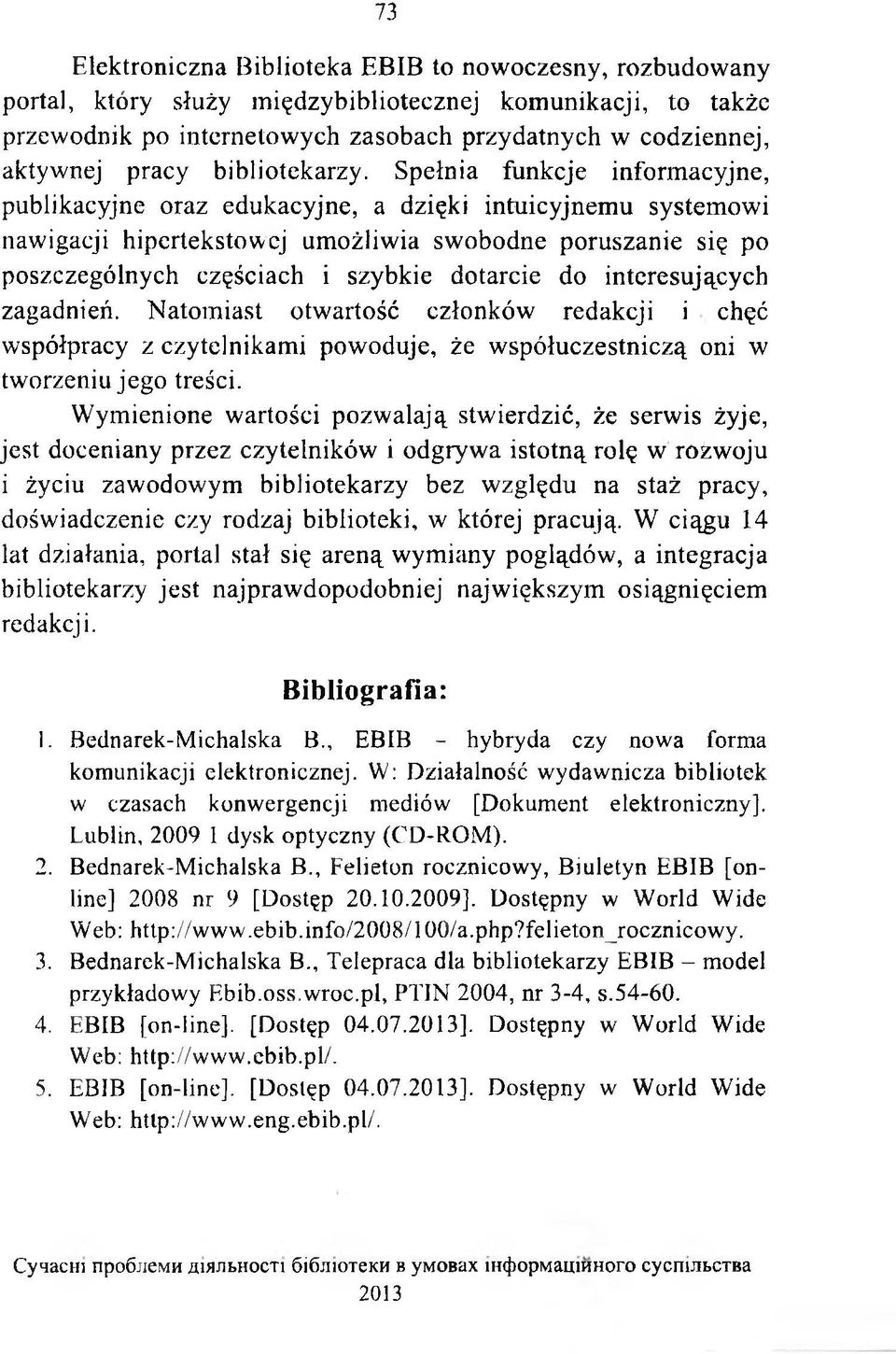 73

Elektroniczna Biblioteka EBIB to nowoczesny, rozbudowany portal, który służy międzybibliotecznej komunikacji, to także przewodnik po internetowych zasobach przydatnych w codziennej, aktywnej pracy bibliotekarzy. Spełnia funkcje informacyjne, publikacyjne oraz edukacyjne, a dzięki intuicyjnemu systemowi nawigacji hipertekstowej umożliwia swobodne poruszanie się po poszczególnych częściach i szybkie dotarcie do interesujących zagadnień. Natomiast otwartość członków redakcji i chęć współpracy z czytelnikami powoduje, że współuczestniczą oni w tworzeniu jego treści.

Wymienione wartości pozwalają stwierdzić, że serwis żyje, jest doceniany przez czytelników i odgrywa istotną rolę w rozwoju i życiu zawodowym bibliotekarzy bez względu na staż pracy, doświadczenie czy rodzaj biblioteki, w której pracują. W ciągu 14 lat działania, portal stał się areną wymiany poglądów, a integracja bibliotekarzy jest najprawdopodobniej największym osiągnięciem redakcji.

Bibliografia:

1. Bednarek-Michalska B., EBIB – hybryda czy nowa forma komunikacji elektronicznej. W: Działalność wydawnicza bibliotek w czasach konwergencji mediów [Dokument elektroniczny]. Lublin, 2009 1 dysk optyczny (CD-ROM).
2. Bednarek-Michalska B., Felieton rocznicowy, Biuletyn EBIB [on-line] 2008 nr 9 [Dostęp 20.10.2009]. Dostępny w World Wide Web: http://www.ebib.info/2008/100/a.php?felieton_rocznicowy.
3. Bednarek-Michalska B., Telepraca dla bibliotekarzy EBIB – model przykładowy Ebib.oss.wroc.pl, PTIN 2004, nr 3-4, s.54-60.
4. EBIB [on-line]. [Dostęp 04.07.2013]. Dostępny w World Wide Web: http://www.ebib.pl/.
5. EBIB [on-line]. [Dostęp 04.07.2013]. Dostępny w World Wide Web: http://www.eng.ebib.pl/.

Сучасні проблеми діяльності бібліотеки в умовах інформаційного суспільства
2013